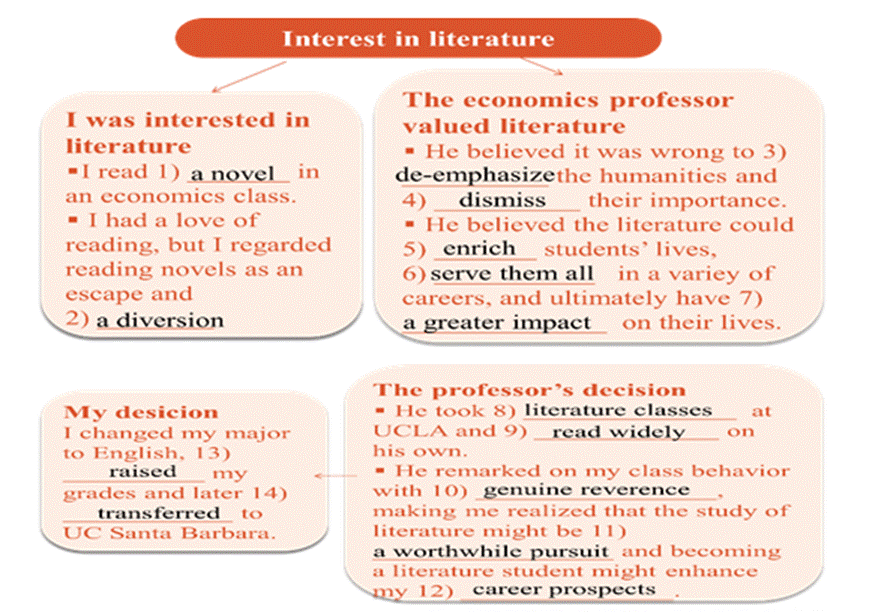 Interest in literature

I was interested in literature
▪I read 1) a novel in an economics class.
▪ I had a love of reading, but I regarded reading novels as an escape and 2) a diversion

The economics professor valued literature
▪ He believed it was wrong to 3) de-emphasize the humanities and 4) dismiss their importance.
▪ He believed the literature could 5) enrich students' lives, 6) serve them all in a variey of careers, and ultimately have 7) a greater impact on their lives.

My desicion
I changed my major to English, 13) raised my grades and later 14) transferred to UC Santa Barbara.

The professor's decision
▪ He took 8) literature classes at UCLA and 9) read widely on his own.
▪ He remarked on my class behavior with 10) genuine reverence, making me realized that the study of literature might be 11) a worthwhile pursuit and becoming a literature student might enhance my 12) career prospects.